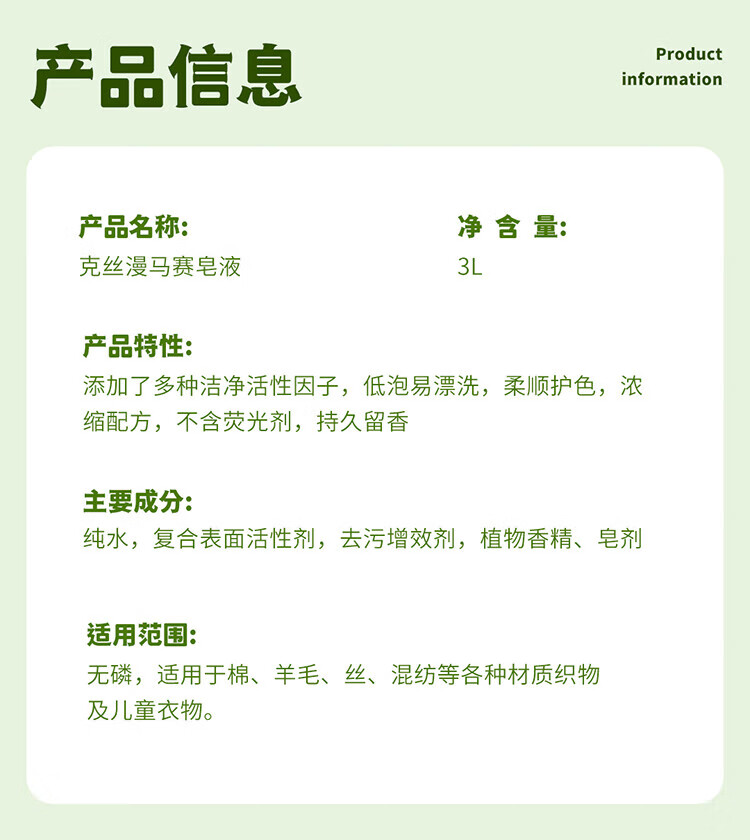 产品信息

Product information

产品名称:
克丝漫马赛皂液

净 含 量:
3L

产品特性:
添加了多种洁净活性因子，低泡易漂洗，柔顺护色，浓缩配方，不含荧光剂，持久留香

主要成分:
纯水，复合表面活性剂，去污增效剂，植物香精、皂剂

适用范围:
无磷，适用于棉、羊毛、丝、混纺等各种材质织物及儿童衣物。